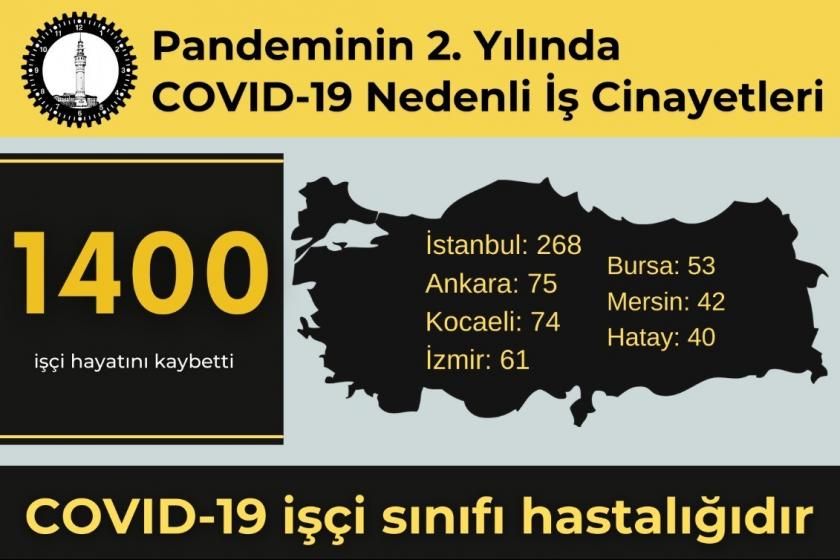 Pandeminin 2. Yılında
COVID-19 Nedenli İş Cinayetleri

1400
işçi hayatını kaybetti

İstanbul: 268
Ankara: 75
Kocaeli: 74
İzmir: 61

Bursa: 53
Mersin: 42
Hatay: 40

COVID-19 işçi sınıfı hastalığıdır